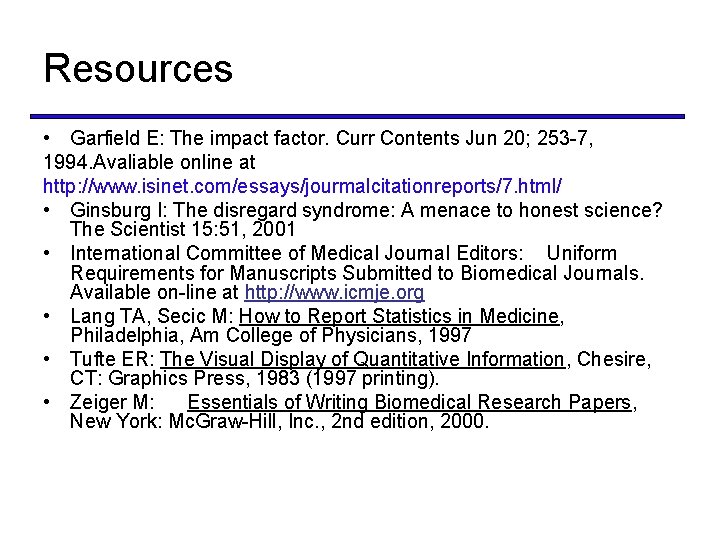 Resources

• Garfield E: The impact factor. Curr Contents Jun 20; 253-7, 1994.Avaliable online at http://www.isinet.com/essays/journalcitationreports/7.html/

• Ginsburg I: The disregard syndrome: A menace to honest science? The Scientist 15:51, 2001

• International Committee of Medical Journal Editors: Uniform Requirements for Manuscripts Submitted to Biomedical Journals. Available on-line at http://www.icmje.org

• Lang TA, Secic M: How to Report Statistics in Medicine, Philadelphia, Am College of Physicians, 1997

• Tufte ER: The Visual Display of Quantitative Information, Chesire, CT: Graphics Press, 1983 (1997 printing).

• Zeiger M: Essentials of Writing Biomedical Research Papers, New York: McGraw-Hill, Inc., 2nd edition, 2000.